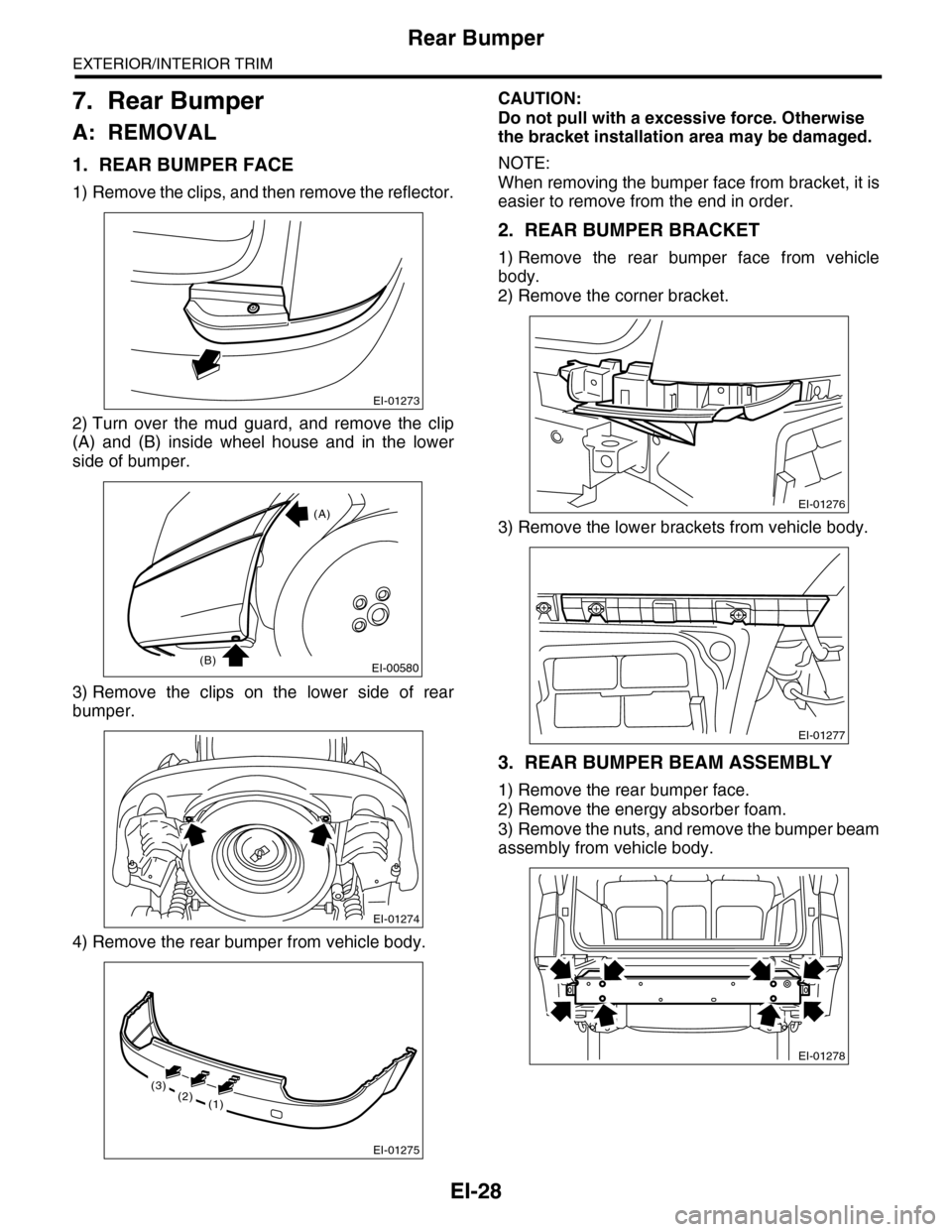 Rear Bumper

EXTERIOR/INTERIOR TRIM

7. Rear Bumper

A: REMOVAL

1. REAR BUMPER FACE

1) Remove the clips, and then remove the reflector.

EI-01273

2) Turn over the mud guard, and remove the clip (A) and (B) inside wheel house and in the lower side of bumper.

(A)

(B)

EI-00580

3) Remove the clips on the lower side of rear bumper.

EI-01274

4) Remove the rear bumper from vehicle body.

(3)

(2)

(1)

EI-01275

CAUTION:
Do not pull with a excessive force. Otherwise the bracket installation area may be damaged.

NOTE:
When removing the bumper face from bracket, it is easier to remove from the end in order.

2. REAR BUMPER BRACKET

1) Remove the rear bumper face from vehicle body.
2) Remove the corner bracket.

EI-01276

3) Remove the lower brackets from vehicle body.

EI-01277

3. REAR BUMPER BEAM ASSEMBLY

1) Remove the rear bumper face.
2) Remove the energy absorber foam.
3) Remove the nuts, and remove the bumper beam assembly from vehicle body.

EI-01278

EI-28

carmanualsonline.info